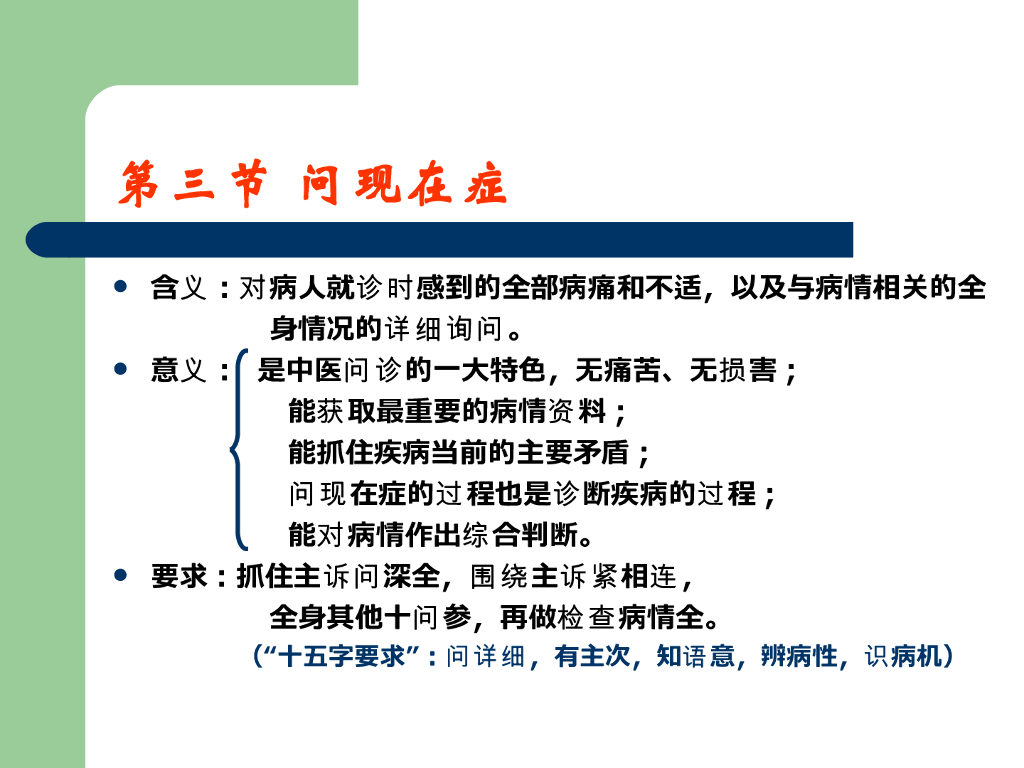 第三节 问现在症

• 含义：对病人就诊时感到的全部病痛和不适，以及与病情相关的全身情况的详细询问。

• 意义：是中医问诊的一大特色，无痛苦、无损害；
能获取最重要的病情资料；
能抓住疾病当前的主要矛盾；
问现在症的过程也是诊断疾病的过程；
能对病情作出综合判断。

• 要求：抓住主诉问深全，围绕主诉紧相连，
全身其他十问参，再做检查病情全。
（“十五字要求”：问详细，有主次，知语意，辨病性，识病机）